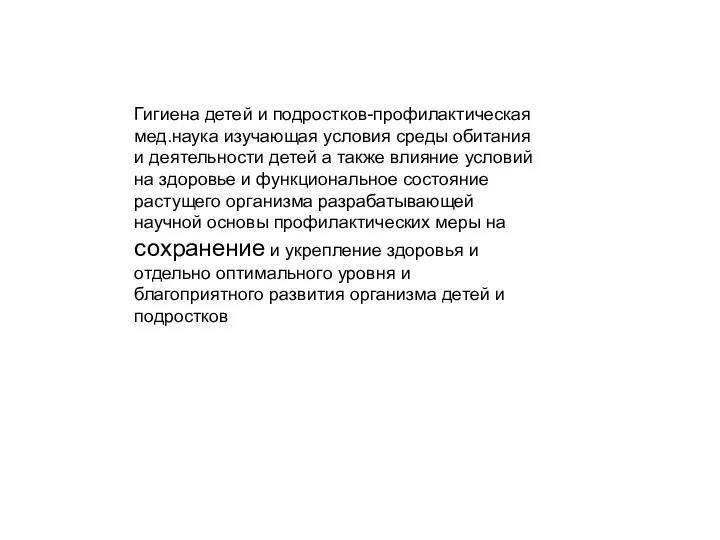 Гигиена детей и подростков-профилактическая мед.наука изучающая условия среды обитания и деятельности детей а также влияние условий на здоровье и функциональное состояние растущего организма разрабатывающей научной основы профилактических меры на сохранение и укрепление здоровья и отдельно оптимального уровня и благоприятного развития организма детей и подростков